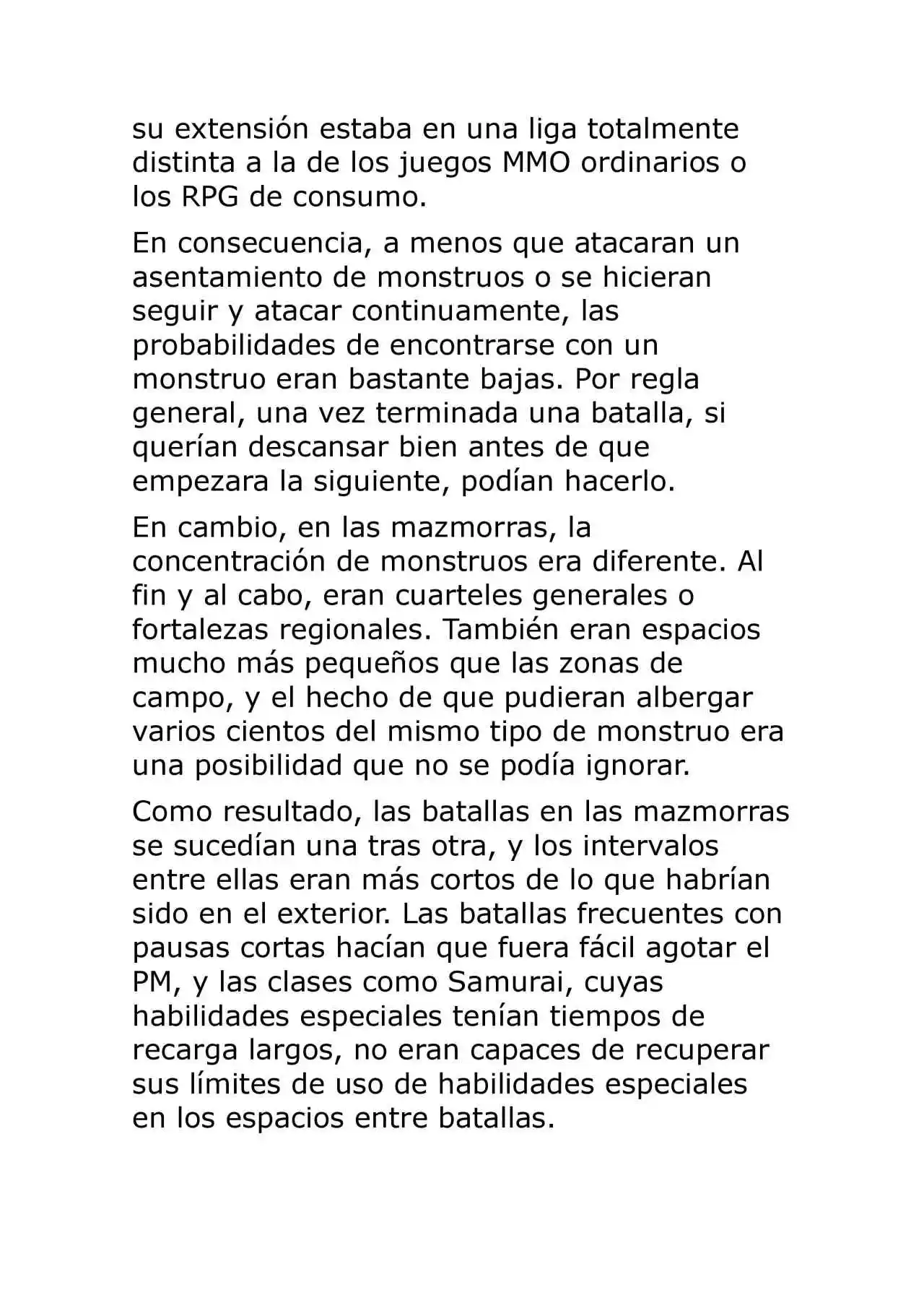 su extensión estaba en una liga totalmente distinta a la de los juegos MMO ordinarios o los RPG de consumo.

En consecuencia, a menos que atacaran un asentamiento de monstruos o se hicieran seguir y atacar continuamente, las probabilidades de encontrarse con un monstruo eran bastante bajas. Por regla general, una vez terminada una batalla, si querían descansar bien antes de que empezara la siguiente, podían hacerlo.

En cambio, en las mazmorras, la concentración de monstruos era diferente. Al fin y al cabo, eran cuarteles generales o fortalezas regionales. También eran espacios mucho más pequeños que las zonas de campo, y el hecho de que pudieran albergar varios cientos del mismo tipo de monstruo era una posibilidad que no se podía ignorar.

Como resultado, las batallas en las mazmorras se sucedían una tras otra, y los intervalos entre ellas eran más cortos de lo que habrían sido en el exterior. Las batallas frecuentes con pausas cortas hacían que fuera fácil agotar el PM, y las clases como Samurai, cuyas habilidades especiales tenían tiempos de recarga largos, no eran capaces de recuperar sus límites de uso de habilidades especiales en los espacios entre batallas.